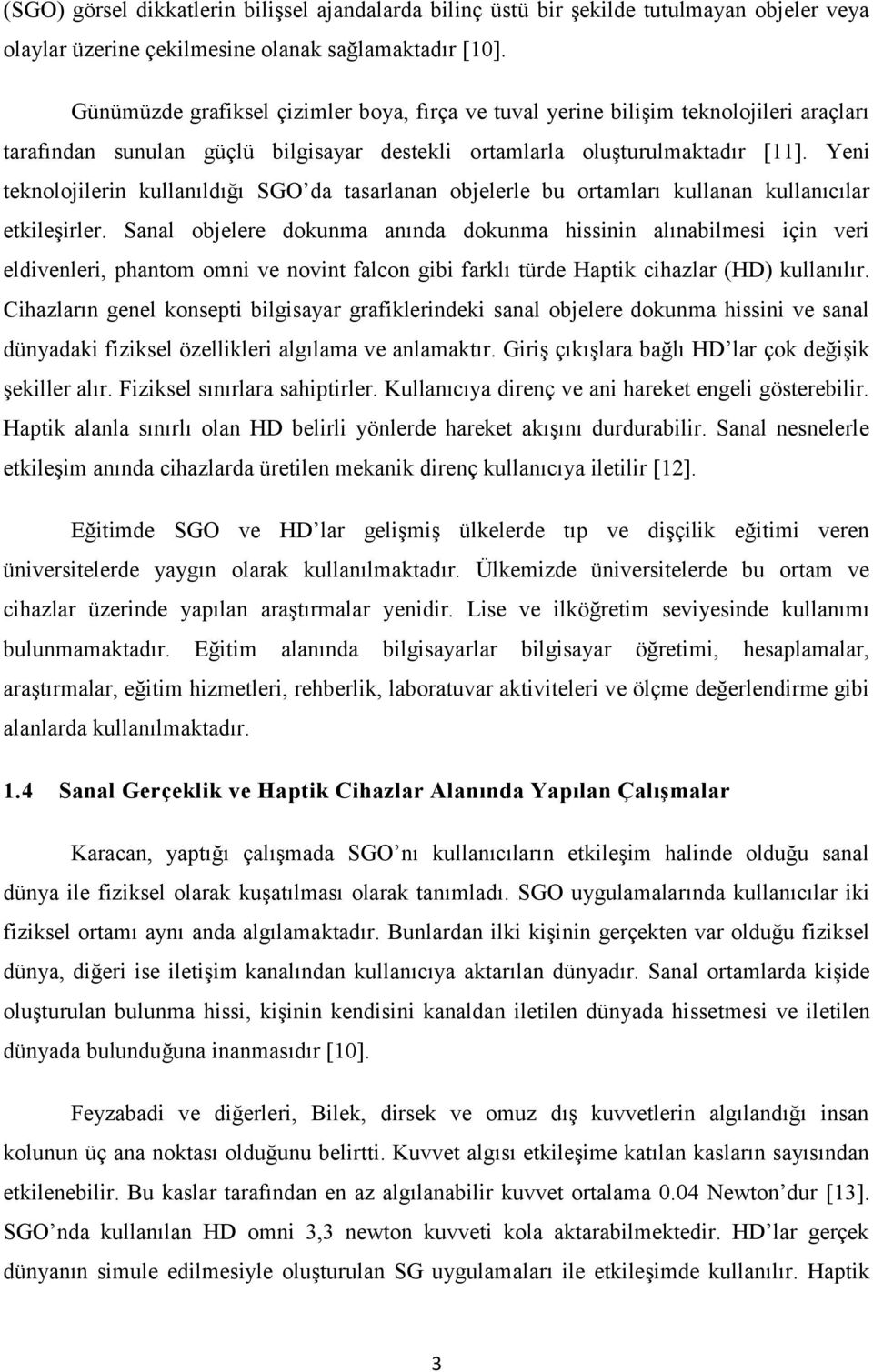 (SGO) görsel dikkatlerin bilişsel ajandalarda bilinç üstü bir şekilde tutulmayan objeler veya olaylar üzerine çekilmesine olanak sağlamaktadır [10].

Günümüzde grafiksel çizimler boya, fırça ve tuval yerine bilişim teknolojileri araçları tarafından sunulan güçlü bilgisayar destekli ortamlarla oluşturulmaktadır [11]. Yeni teknolojilerin kullanıldığı SGO'da tasarlanan objelerle bu ortamları kullanan kullanıcılar etkileşirler. Sanal objelere dokunma anında dokunma hissinin alınabilmesi için veri eldivenleri, phantom omni ve novint falcon gibi farklı türde Haptik cihazlar (HD) kullanılır. Cihazların genel konsepti bilgisayar grafiklerindeki sanal objelere dokunma hissini ve sanal dünyadaki fiziksel özellikleri algılama ve anlamaktır. Giriş çıkışlara bağlı HD'lar çok değişik şekiller alır. Fiziksel sınırlara sahiptirler. Kullanıcıya direnç ve ani hareket engeli gösterebilir. Haptik alanla sınırlı olan HD belirli yönlerde hareket akışını durdurabilir. Sanal nesnelerle etkileşim anında cihazlarda üretilen mekanik direnç kullanıcıya iletilir [12].

Eğitimde SGO ve HD'lar gelişmiş ülkelerde tıp ve dişçilik eğitimi veren üniversitelerde yaygın olarak kullanılmaktadır. Ülkemizde üniversitelerde bu ortam ve cihazlar üzerinde yapılan araştırmalar yenidir. Lise ve ilköğretim seviyesinde kullanımı bulunmamaktadır. Eğitim alanında bilgisayarlar bilgisayar öğretimi, hesaplamalar, araştırmalar, eğitim hizmetleri, rehberlik, laboratuvar aktiviteleri ve ölçme değerlendirme gibi alanlarda kullanılmaktadır.

1.4 Sanal Gerçeklik ve Haptik Cihazlar Alanında Yapılan Çalışmalar

Karacan, yaptığı çalışmada SGO'nı kullanıcıların etkileşim halinde olduğu sanal dünya ile fiziksel olarak kuşatılması olarak tanımladı. SGO uygulamalarında kullanıcılar iki fiziksel ortamı aynı anda algılamaktadır. Bunlardan ilki kişinin gerçekten var olduğu fiziksel dünya, diğeri ise iletişim kanalından kullanıcıya aktarılan dünyadır. Sanal ortamlarda kişide oluşturulan bulunma hissi, kişinin kendisini kanaldan iletilen dünyada hissetmesi ve iletilen dünyada bulunduğuna inanmasıdır [10].

Feyzabadi ve diğerleri, Bilek, dirsek ve omuz dış kuvvetlerin algılandığı insan kolunun üç ana noktası olduğunu belirtti. Kuvvet algısı etkileşime katılan kasların sayısından etkilenebilir. Bu kaslar tarafından en az algılanabilir kuvvet ortalama 0.04 Newton'dur [13]. SGO'nda kullanılan HD omni 3,3 newton kuvveti kola aktarabilmektedir. HD'lar gerçek dünyanın simule edilmesiyle oluşturulan SG uygulamaları ile etkileşimde kullanılır. Haptik

3